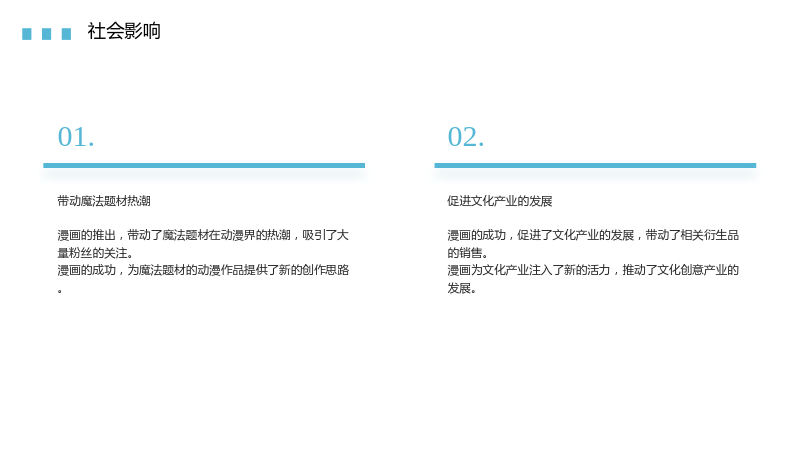 社会影响

01.

带动魔法题材热潮

漫画的推出，带动了魔法题材在动漫界的热潮，吸引了大量粉丝的关注。
漫画的成功，为魔法题材的动漫作品提供了新的创作思路。

02.

促进文化产业的发展

漫画的成功，促进了文化产业的发展，带动了相关衍生品的销售。
漫画为文化产业注入了新的活力，推动了文化创意产业的发展。